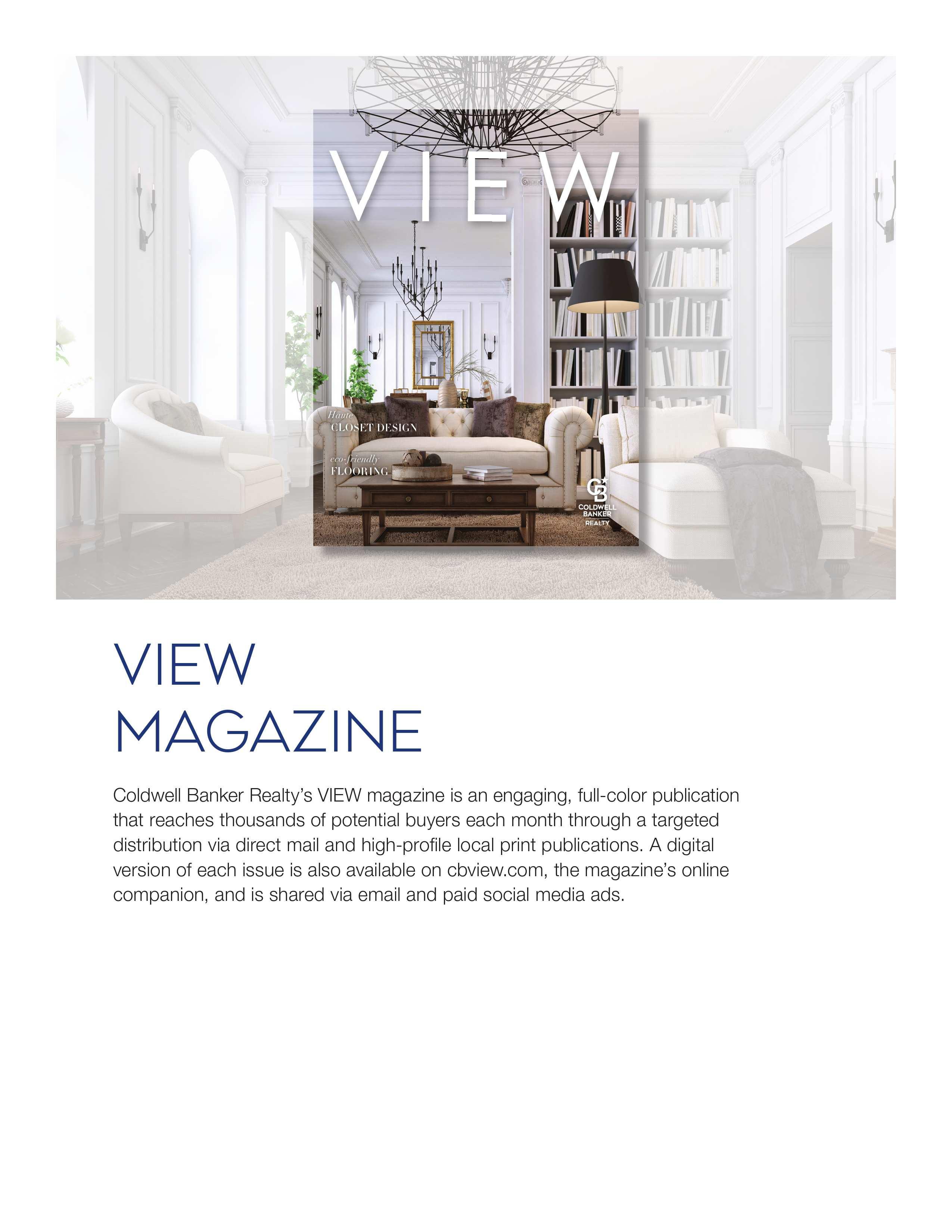 VIEW

Haute
CLOSET DESIGN

eco-friendly
FLOORING

CB
COLDWELL BANKER REALTY

VIEW
MAGAZINE

Coldwell Banker Realty's VIEW magazine is an engaging, full-color publication that reaches thousands of potential buyers each month through a targeted distribution via direct mail and high-profile local print publications. A digital version of each issue is also available on cbview.com, the magazine's online companion, and is shared via email and paid social media ads.